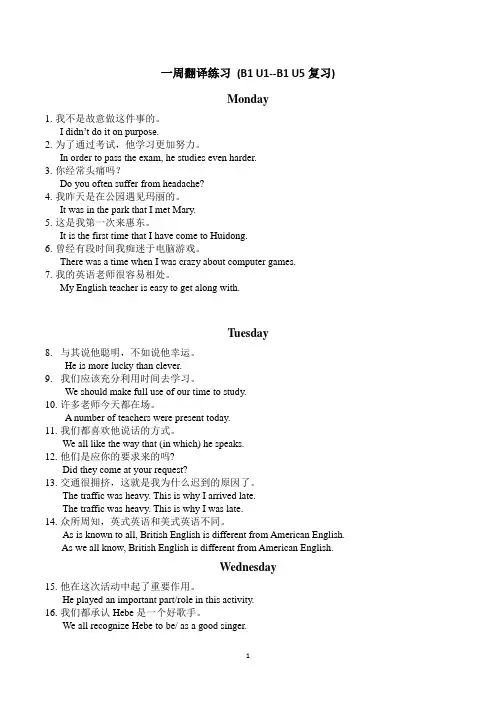 一周翻译练习 (B1 U1--B1 U5 复习)

Monday

1. 我不是故意做这件事的。
I didn't do it on purpose.
2. 为了通过考试，他学习更加努力。
In order to pass the exam, he studies even harder.
3. 你经常头痛吗？
Do you often suffer from headache?
4. 我昨天是在公园遇见玛丽的。
It was in the park that I met Mary.
5. 这是我第一次来惠东。
It is the first time that I have come to Huidong.
6. 曾经有段时间我痴迷于电脑游戏。
There was a time when I was crazy about computer games.
7. 我的英语老师很容易相处。
My English teacher is easy to get along with.

Tuesday

8. 与其说他聪明，不如说他幸运。
He is more lucky than clever.
9. 我们应该充分利用时间去学习。
We should make full use of our time to study.
10. 许多老师今天都在场。
A number of teachers were present today.
11. 我们都喜欢他说话的方式。
We all like the way that (in which) he speaks.
12. 他们是应你的要求来的吗？
Did they come at your request?
13. 交通很拥挤，这就是我为什么迟到的原因了。
The traffic was heavy. This is why I arrived late.
The traffic was heavy. This is why I was late.
14. 众所周知，英式英语和美式英语不同。
As is known to all, British English is different from American English.
As we all know, British English is different from American English.

Wednesday

15. 他在这次活动中起了重要作用。
He played an important part/role in this activity.
16. 我们都承认 Hebe 是一个好歌手。
We all recognize Hebe to be/ as a good singer.

1